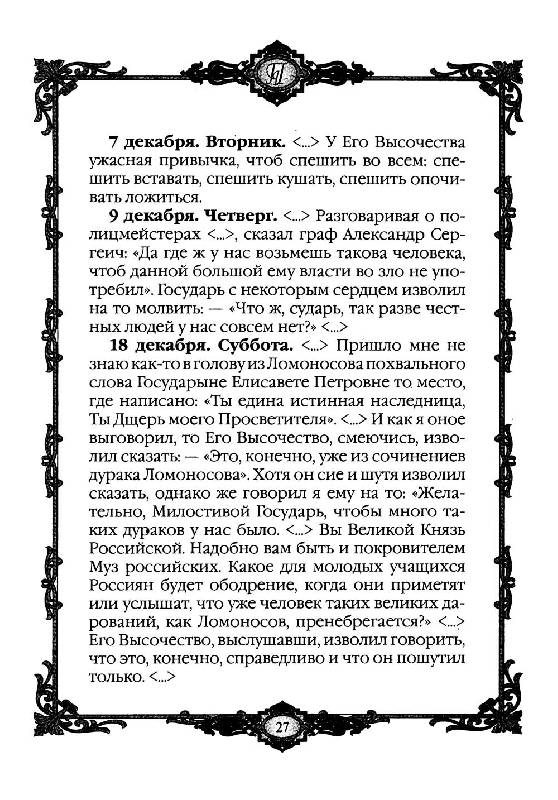 7 декабря. Вторник. <...> У Его Высочества ужасная привычка, чтоб спешить во всем: спешить вставать, спешить кушать, спешить опочивать ложиться.

9 декабря. Четверг. <...> Разговаривая о полицмейстерах <...>, сказал граф Александр Сергеич: «Да где ж у нас возьмешь такова человека, чтоб данной большой ему власти во зло не употребил». Государь с некоторым сердцем изволил на то молвить: — «Что ж, сударь, так разве честных людей у нас совсем нет?» <...>

18 декабря. Суббота. <...> Пришло мне не знаю как-то в голову из Ломоносова похвального слова Государыне Елисавете Петровне то место, где написано: «Ты едина истинная наследница, Ты Дщерь моего Просветителя». <...> И как я оное выговорил, то Его Высочество, смеючись, изволил сказать: — «Это, конечно, уже из сочинениев дурака Ломоносова». Хотя он сие и шутя изволил сказать, однако же говорил я ему на то: «Желательно, Милостивой Государь, чтобы много таких дураков у нас было. <...> Вы Великой Князь Российской. Надобно вам быть и покровителем Муз российских. Какое для молодых учащихся Россиян будет ободрение, когда они приметят или услышат, что уже человек таких великих дарований, как Ломоносов, пренебрегается?» <...> Его Высочество, выслушавши, изволил говорить, что это, конечно, справедливо и что он пошутил только. <...>

27